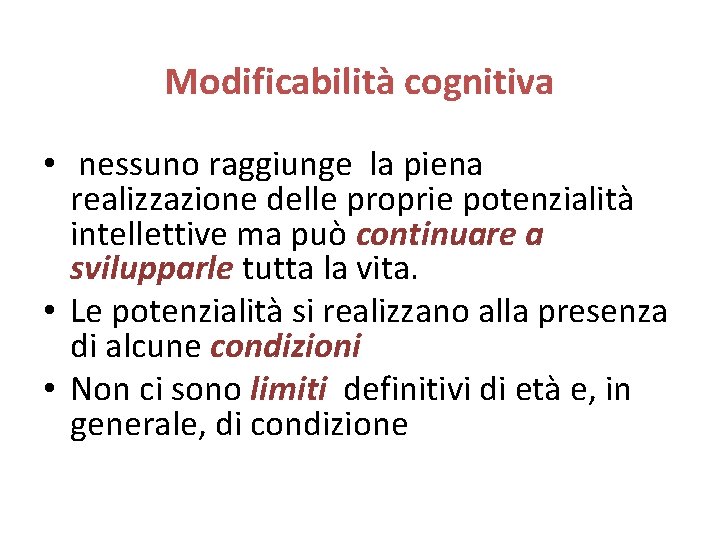 Modificabilità cognitiva

• nessuno raggiunge la piena realizzazione delle proprie potenzialità intellettive ma può continuare a svilupparle tutta la vita.
• Le potenzialità si realizzano alla presenza di alcune condizioni
• Non ci sono limiti definitivi di età e, in generale, di condizione